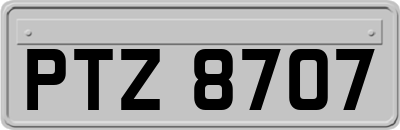 PTZ 8707